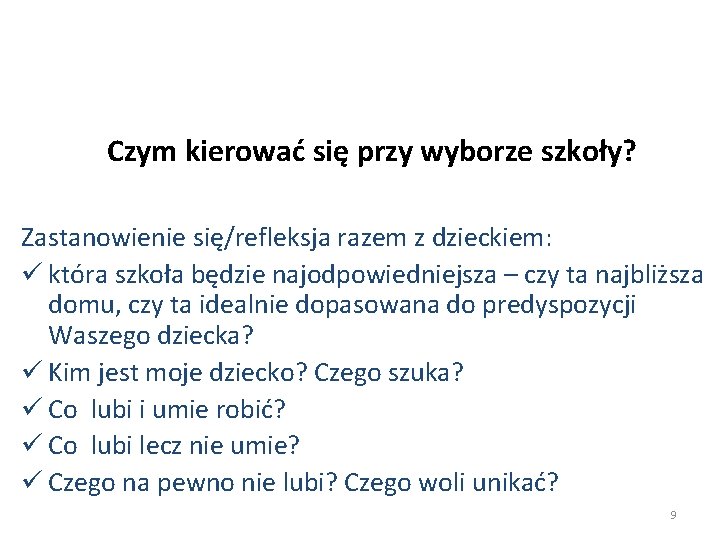 Czym kierować się przy wyborze szkoły?

Zastanowienie się/refleksja razem z dzieckiem:

✓ która szkoła będzie najodpowiedniejsza – czy ta najbliższa domu, czy ta idealnie dopasowana do predyspozycji Waszego dziecka?
✓ Kim jest moje dziecko? Czego szuka?
✓ Co lubi i umie robić?
✓ Co lubi lecz nie umie?
✓ Czego na pewno nie lubi? Czego woli unikać?

9